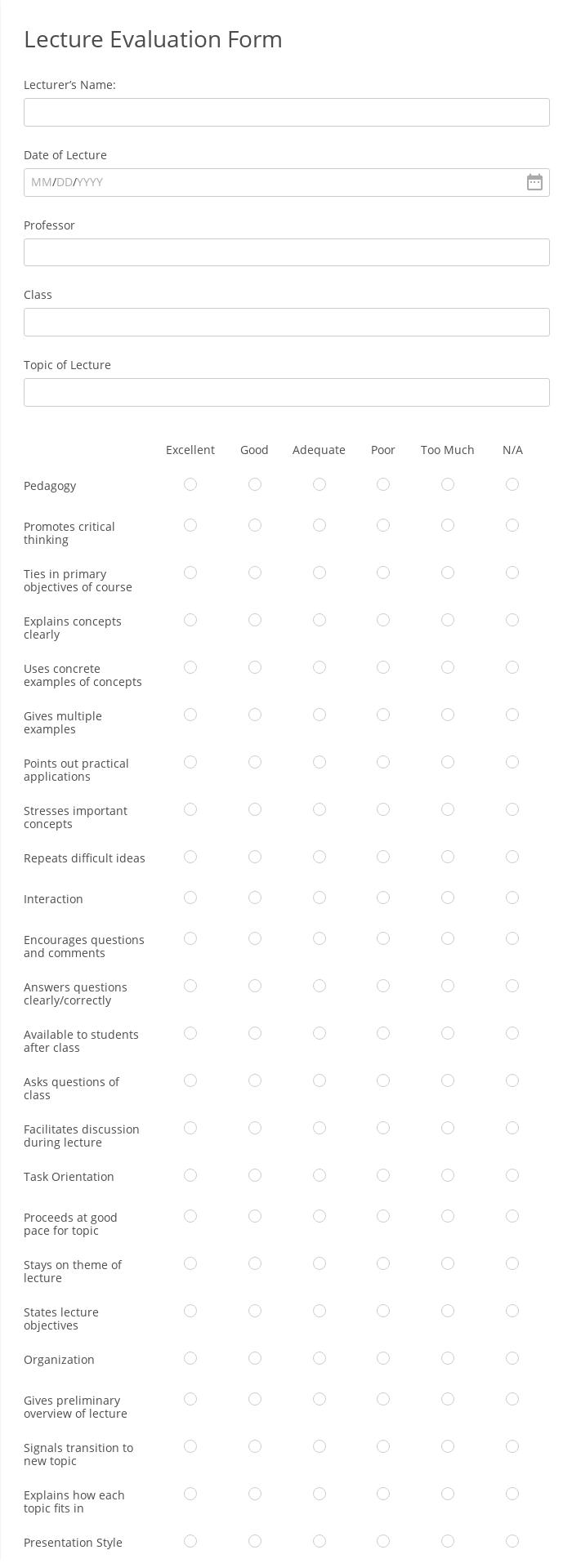 Lecture Evaluation Form

Lecturer's Name:

Date of Lecture

MM/DD/YYYY

Professor

Class

Topic of Lecture

| | Excellent | Good | Adequate | Poor | Too Much | N/A |
|---|---|---|---|---|---|---|
| Pedagogy | | | | | | |
| Promotes critical thinking | | | | | | |
| Ties in primary objectives of course | | | | | | |
| Explains concepts clearly | | | | | | |
| Uses concrete examples of concepts | | | | | | |
| Gives multiple examples | | | | | | |
| Points out practical applications | | | | | | |
| Stresses important concepts | | | | | | |
| Repeats difficult ideas | | | | | | |
| Interaction | | | | | | |
| Encourages questions and comments | | | | | | |
| Answers questions clearly/correctly | | | | | | |
| Available to students after class | | | | | | |
| Asks questions of class | | | | | | |
| Facilitates discussion during lecture | | | | | | |
| Task Orientation | | | | | | |
| Proceeds at good pace for topic | | | | | | |
| Stays on theme of lecture | | | | | | |
| States lecture objectives | | | | | | |
| Organization | | | | | | |
| Gives preliminary overview of lecture | | | | | | |
| Signals transition to new topic | | | | | | |
| Explains how each topic fits in | | | | | | |
| Presentation Style | | | | | | |